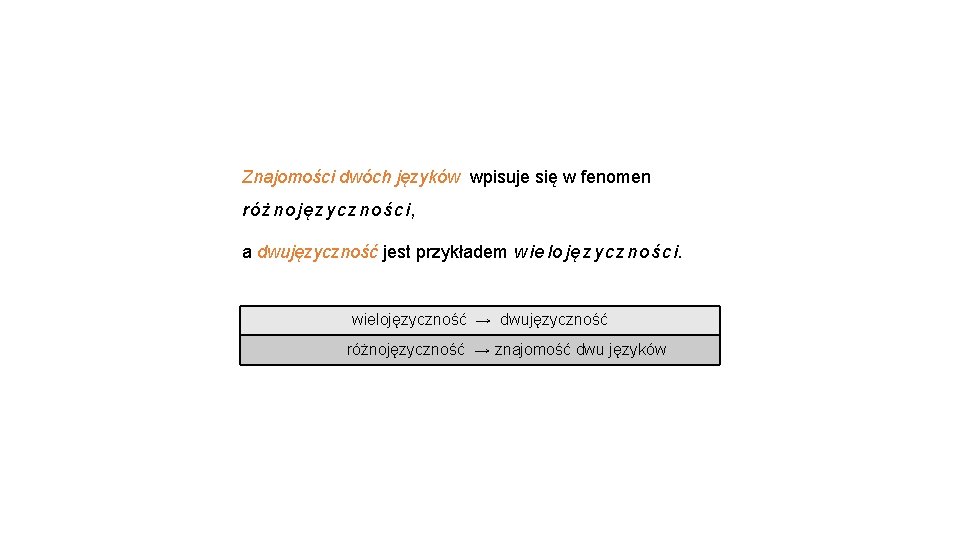 Znajomości dwóch języków wpisuje się w fenomen różnojęzyczności,

a dwujęzyczność jest przykładem wielojęzyczności.

wielojęzyczność → dwujęzyczność

różnojęzyczność → znajomość dwu języków